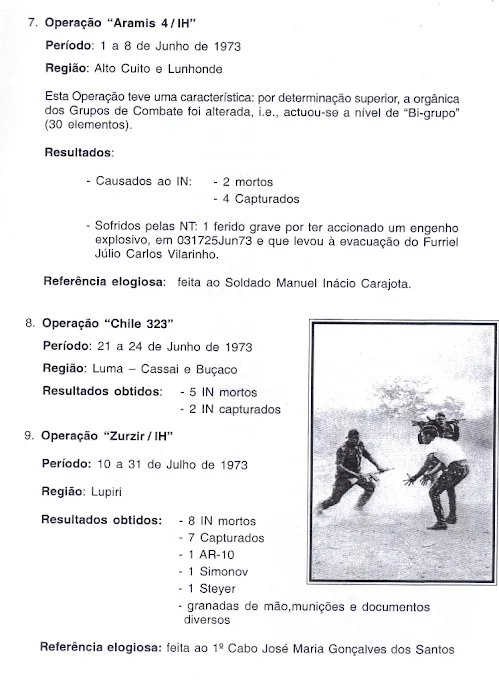 7. Operação "Aramis 4 / IH"

Período: 1 a 8 de Junho de 1973

Região: Alto Cuito e Lunhonde

Esta Operação teve uma característica: por determinação superior, a orgânica dos Grupos de Combate foi alterada, i.e., actuou-se a nível de "Bi-grupo" (30 elementos).

Resultados:

- Causados ao IN: - 2 mortos
- 4 Capturados

- Sofridos pelas NT: 1 ferido grave por ter accionado um engenho explosivo, em 031725Jun73 e que levou à evacuação do Furriel Júlio Carlos Vilarinho.

Referência elogiosa: feita ao Soldado Manuel Inácio Carajota.

8. Operação "Chile 323"

Período: 21 a 24 de Junho de 1973

Região: Luma – Cassai e Buçaco

Resultados obtidos: - 5 IN mortos
- 2 IN capturados

9. Operação "Zurzir / IH"

Período: 10 a 31 de Julho de 1973

Região: Lupiri

Resultados obtidos: - 8 IN mortos
- 7 Capturados
- 1 AR-10
- 1 Simonov
- 1 Steyer
- granadas de mão,munições e documentos diversos

Referência elogiosa: feita ao 1º Cabo José Maria Gonçalves dos Santos